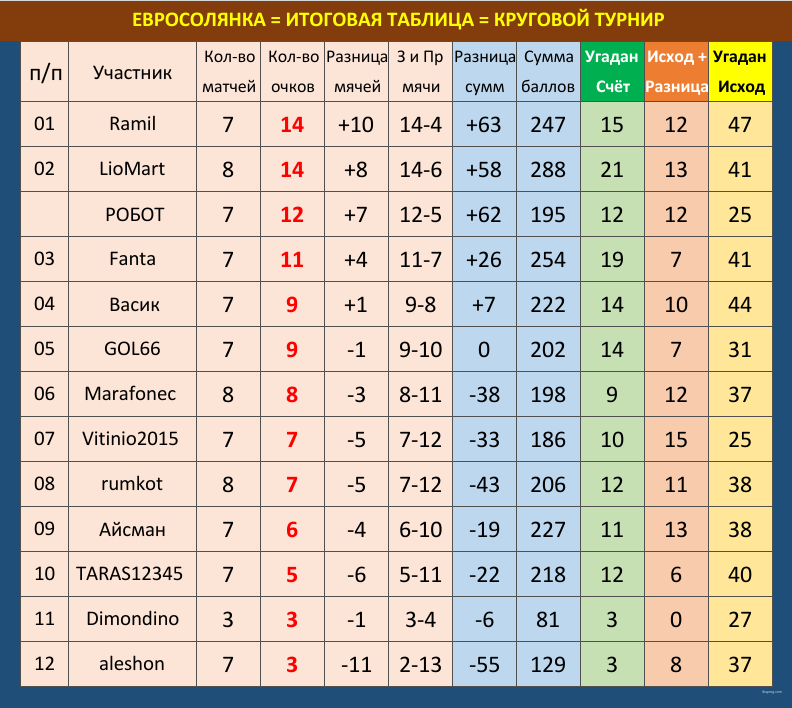 ЕВРОСОЛЯНКА = ИТОГОВАЯ ТАБЛИЦА = КРУГОВОЙ ТУРНИР

| п/п | Участник | Кол-во матчей | Кол-во очков | Разница мячей | З и Пр мячи | Разница сумм | Сумма баллов | Угадан Счёт | Исход + Разница | Угадан Исход |
|---|---|---|---|---|---|---|---|---|---|---|
| 01 | Ramil | 7 | 14 | +10 | 14-4 | +63 | 247 | 15 | 12 | 47 |
| 02 | LioMart | 8 | 14 | +8 | 14-6 | +58 | 288 | 21 | 13 | 41 |
|  | РОБОТ | 7 | 12 | +7 | 12-5 | +62 | 195 | 12 | 12 | 25 |
| 03 | Fanta | 7 | 11 | +4 | 11-7 | +26 | 254 | 19 | 7 | 41 |
| 04 | Васик | 7 | 9 | +1 | 9-8 | +7 | 222 | 14 | 10 | 44 |
| 05 | GOL66 | 7 | 9 | -1 | 9-10 | 0 | 202 | 14 | 7 | 31 |
| 06 | Marafonec | 8 | 8 | -3 | 8-11 | -38 | 198 | 9 | 12 | 37 |
| 07 | Vitinio2015 | 7 | 7 | -5 | 7-12 | -33 | 186 | 10 | 15 | 25 |
| 08 | rumkot | 8 | 7 | -5 | 7-12 | -43 | 206 | 12 | 11 | 38 |
| 09 | Айсман | 7 | 6 | -4 | 6-10 | -19 | 227 | 11 | 13 | 38 |
| 10 | TARAS12345 | 7 | 5 | -6 | 5-11 | -22 | 218 | 12 | 6 | 40 |
| 11 | Dimondino | 3 | 3 | -1 | 3-4 | -6 | 81 | 3 | 0 | 27 |
| 12 | aleshon | 7 | 3 | -11 | 2-13 | -55 | 129 | 3 | 8 | 37 |